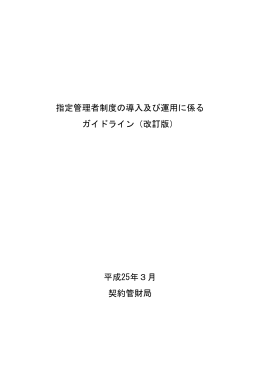 指定管理者制度の導入及び運用に係る
ガイドライン（改訂版）

平成25年３月
契約管財局